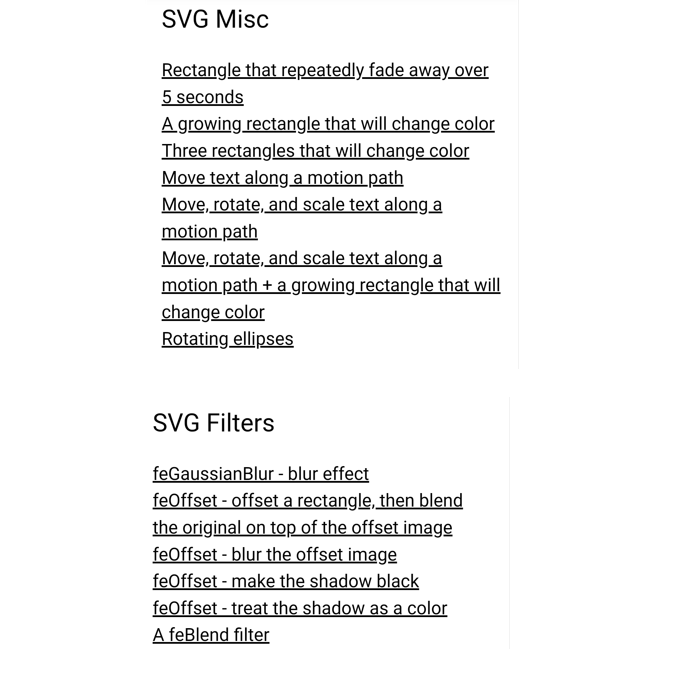 SVG Misc

Rectangle that repeatedly fade away over 5 seconds
A growing rectangle that will change color
Three rectangles that will change color
Move text along a motion path
Move, rotate, and scale text along a motion path
Move, rotate, and scale text along a motion path + a growing rectangle that will change color
Rotating ellipses

SVG Filters

feGaussianBlur - blur effect
feOffset - offset a rectangle, then blend the original on top of the offset image
feOffset - blur the offset image
feOffset - make the shadow black
feOffset - treat the shadow as a color
A feBlend filter